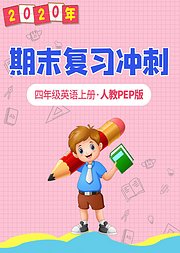 2020年

期末复习冲刺

四年级英语上册·人教PEP版